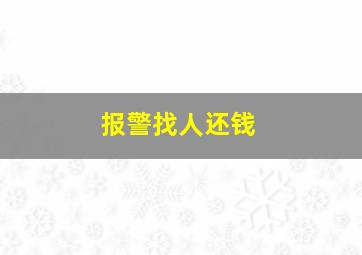 报警找人还钱